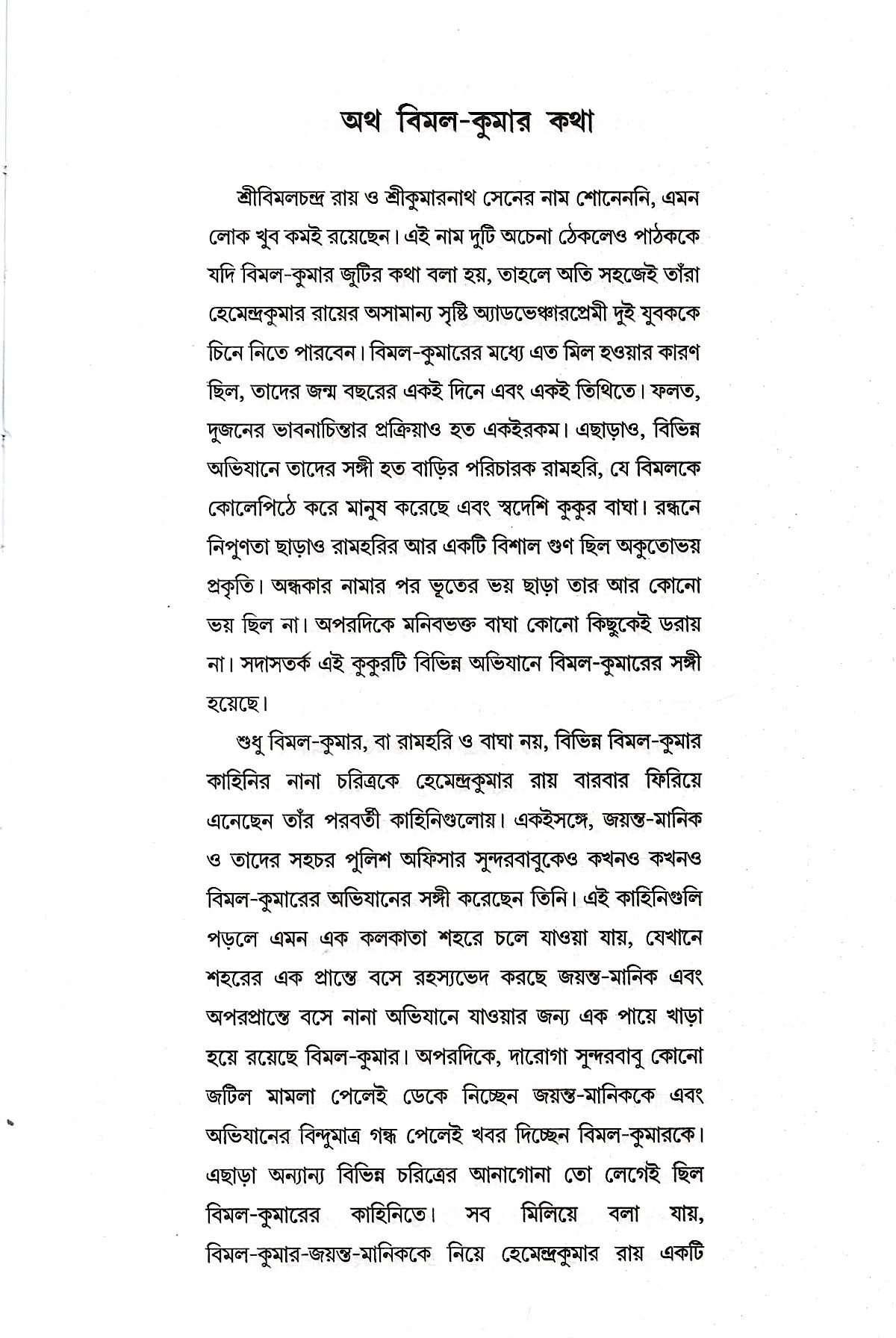 অথ বিমল-কুমার কথা

শ্রীবিমলচন্দ্র রায় ও শ্রীকুমারনাথ সেনের নাম শোনেননি, এমন লোক খুব কমই রয়েছেন। এই নাম দুটি অচেনা ঠেকলেও পাঠককে যদি বিমল-কুমার জুটির কথা বলা হয়, তাহলে অতি সহজেই তাঁরা হেমেন্দ্রকুমার রায়ের অসামান্য সৃষ্টি অ্যাডভেঞ্চারপ্রেমী দুই যুবককে চিনে নিতে পারবেন। বিমল-কুমারের মধ্যে এত মিল হওয়ার কারণ ছিল, তাদের জন্ম বছরের একই দিনে এবং একই তিথিতে। ফলত, দুজনের ভাবনাচিন্তার প্রক্রিয়াও হত একইরকম। এছাড়াও, বিভিন্ন অভিযানে তাদের সঙ্গী হত বাড়ির পরিচারক রামহরি, যে বিমলকে কোলেপিঠে করে মানুষ করেছে এবং স্বদেশি কুকুর বাঘা। রন্ধনে নিপুণতা ছাড়াও রামহরির আর একটি বিশাল গুণ ছিল অকুতোভয় প্রকৃতি। অন্ধকার নামার পর ভূতের ভয় ছাড়া তার আর কোনো ভয় ছিল না। অপরদিকে মনিবভক্ত বাঘা কোনো কিছুকেই ডরায় না। সদাসতর্ক এই কুকুরটি বিভিন্ন অভিযানে বিমল-কুমারের সঙ্গী হয়েছে।

শুধু বিমল-কুমার, বা রামহরি ও বাঘা নয়, বিভিন্ন বিমল-কুমার কাহিনির নানা চরিত্রকে হেমেন্দ্রকুমার রায় বারবার ফিরিয়ে এনেছেন তাঁর পরবর্তী কাহিনিগুলোয়। একইসঙ্গে, জয়ন্ত-মানিক ও তাদের সহচর পুলিশ অফিসার সুন্দরবাবুকেও কখনও কখনও বিমল-কুমারের অভিযানের সঙ্গী করেছেন তিনি। এই কাহিনিগুলি পড়লে এমন এক কলকাতা শহরে চলে যাওয়া যায়, যেখানে শহরের এক প্রান্তে বসে রহস্যভেদ করছে জয়ন্ত-মানিক এবং অপরপ্রান্তে বসে নানা অভিযানে যাওয়ার জন্য এক পায়ে খাড়া হয়ে রয়েছে বিমল-কুমার। অপরদিকে, দারোগা সুন্দরবাবু কোনো জটিল মামলা পেলেই ডেকে নিচ্ছেন জয়ন্ত-মানিককে এবং অভিযানের বিন্দুমাত্র গন্ধ পেলেই খবর দিচ্ছেন বিমল-কুমারকে। এছাড়া অন্যান্য বিভিন্ন চরিত্রের আনাগোনা তো লেগেই ছিল বিমল-কুমারের কাহিনিতে। সব মিলিয়ে বলা যায়, বিমল-কুমার-জয়ন্ত-মানিককে নিয়ে হেমেন্দ্রকুমার রায় একটি